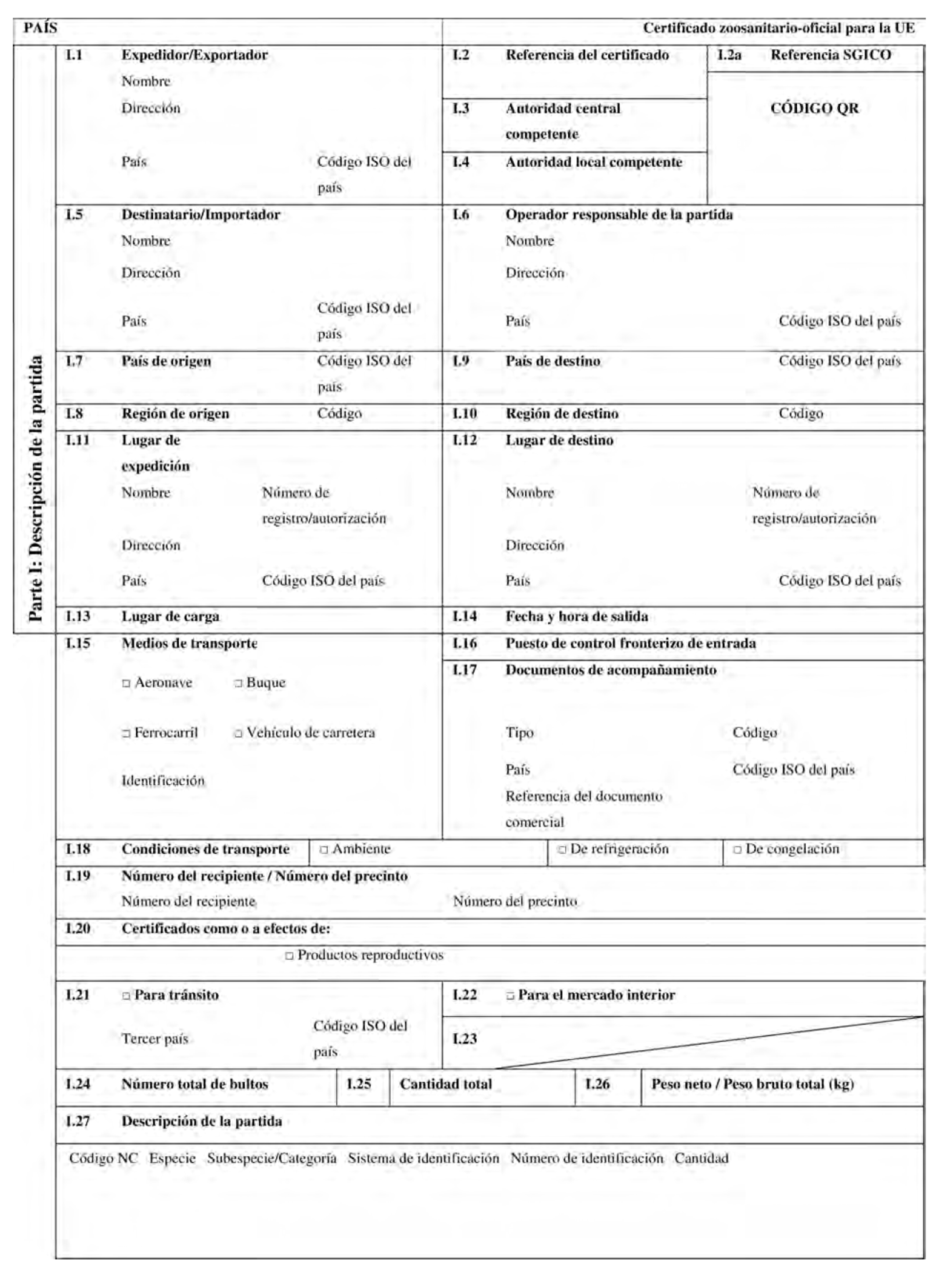 PAÍS

Certificado zoosanitario-oficial para la UE

Parte I: Descripción de la partida

I.1 Expedidor/Exportador
Nombre
Dirección
País Código ISO del país

I.2 Referencia del certificado

I.2a Referencia SGICO

CÓDIGO QR

I.3 Autoridad central competente

I.4 Autoridad local competente

I.5 Destinatario/Importador
Nombre
Dirección
País Código ISO del país

I.6 Operador responsable de la partida
Nombre
Dirección
País Código ISO del país

I.7 País de origen Código ISO del país

I.9 País de destino Código ISO del país

I.8 Región de origen Código

I.10 Región de destino Código

I.11 Lugar de expedición
Nombre Número de registro/autorización
Dirección
País Código ISO del país

I.12 Lugar de destino
Nombre Número de registro/autorización
Dirección
País Código ISO del país

I.13 Lugar de carga

I.14 Fecha y hora de salida

I.15 Medios de transporte
□ Aeronave □ Buque
□ Ferrocarril □ Vehículo de carretera
Identificación

I.16 Puesto de control fronterizo de entrada

I.17 Documentos de acompañamiento
Tipo Código
País Código ISO del país
Referencia del documento comercial

I.18 Condiciones de transporte □ Ambiente □ De refrigeración □ De congelación

I.19 Número del recipiente / Número del precinto
Número del recipiente Número del precinto

I.20 Certificados como o a efectos de:
□ Productos reproductivos

I.21 □ Para tránsito
Tercer país Código ISO del país

I.22 □ Para el mercado interior

I.23

I.24 Número total de bultos

I.25 Cantidad total

I.26 Peso neto / Peso bruto total (kg)

I.27 Descripción de la partida

Código NC Especie Subespecie/Categoría Sistema de identificación Número de identificación Cantidad